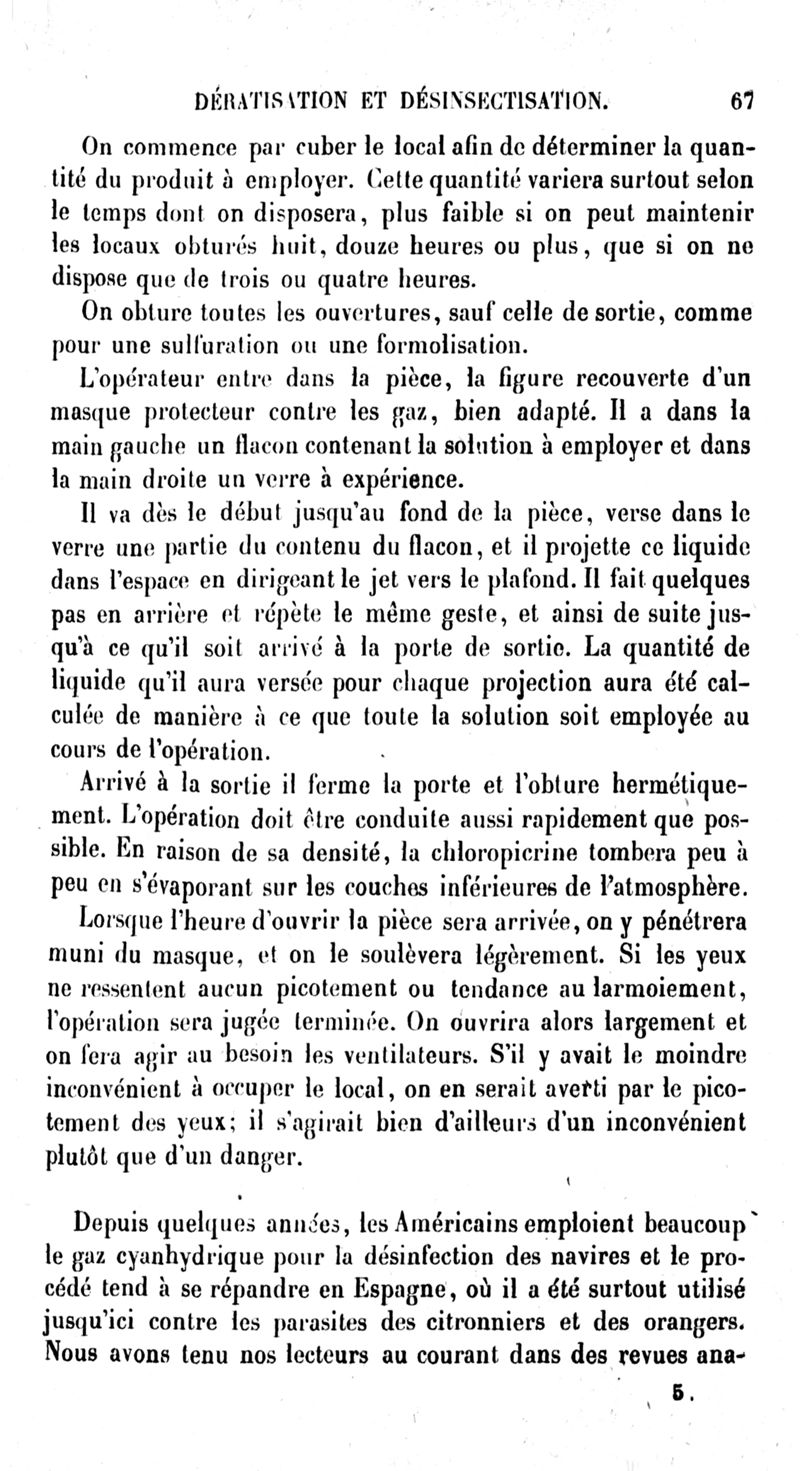 DÉRATISATION ET DÉSINSECTISATION. 67

On commence par cuber le local afin de déterminer la quantité du produit à employer. Cette quantité variera surtout selon le temps dont on disposera, plus faible si on peut maintenir les locaux obturés huit, douze heures ou plus, que si on ne dispose que de trois ou quatre heures.

On obture toutes les ouvertures, sauf celle de sortie, comme pour une sulfuration ou une formolisation.

L'opérateur entre dans la pièce, la figure recouverte d'un masque protecteur contre les gaz, bien adapté. Il a dans la main gauche un flacon contenant la solution à employer et dans la main droite un verre à expérience.

Il va dès le début jusqu'au fond de la pièce, verse dans le verre une partie du contenu du flacon, et il projette ce liquide dans l'espace en dirigeant le jet vers le plafond. Il fait quelques pas en arrière et répète le même geste, et ainsi de suite jusqu'à ce qu'il soit arrivé à la porte de sortie. La quantité de liquide qu'il aura versée pour chaque projection aura été calculée de manière à ce que toute la solution soit employée au cours de l'opération.

Arrivé à la sortie il ferme la porte et l'obture hermétiquement. L'opération doit être conduite aussi rapidement que possible. En raison de sa densité, la chloropicrine tombera peu à peu en s'évaporant sur les couches inférieures de l'atmosphère.

Lorsque l'heure d'ouvrir la pièce sera arrivée, on y pénétrera muni du masque, et on le soulèvera légèrement. Si les yeux ne ressentent aucun picotement ou tendance au larmoiement, l'opération sera jugée terminée. On ouvrira alors largement et on fera agir au besoin les ventilateurs. S'il y avait le moindre inconvénient à occuper le local, on en serait averti par le picotement des yeux; il s'agirait bien d'ailleurs d'un inconvénient plutôt que d'un danger.

Depuis quelques années, les Américains emploient beaucoup le gaz cyanhydrique pour la désinfection des navires et le procédé tend à se répandre en Espagne, où il a été surtout utilisé jusqu'ici contre les parasites des citronniers et des orangers. Nous avons tenu nos lecteurs au courant dans des revues ana-

5.